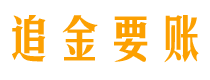 追金要账